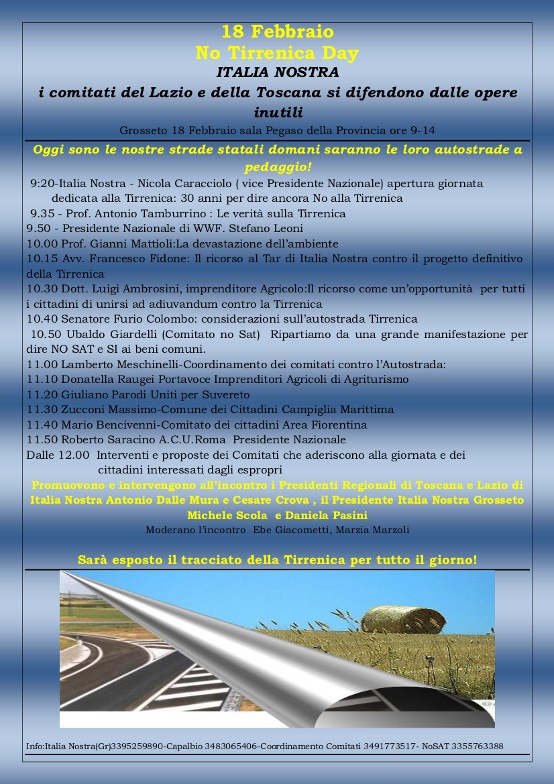 18 Febbraio
No Tirrenica Day
ITALIA NOSTRA
i comitati del Lazio e della Toscana si difendono dalle opere inutili

Grosseto 18 Febbraio sala Pegaso della Provincia ore 9-14

Oggi sono le nostre strade statali domani saranno le loro autostrade a pedaggio!

9:20-Italia Nostra - Nicola Caracciolo ( vice Presidente Nazionale) apertura giornata dedicata alla Tirrenica: 30 anni per dire ancora No alla Tirrenica
9.35 - Prof. Antonio Tamburrino : Le verità sulla Tirrenica
9.50 - Presidente Nazionale di WWF. Stefano Leoni
10.00 Prof. Gianni Mattioli:La devastazione dell'ambiente
10.15 Avv. Francesco Fidone: Il ricorso al Tar di Italia Nostra contro il progetto definitivo della Tirrenica
10.30 Dott. Luigi Ambrosini, imprenditore Agricolo:Il ricorso come un'opportunità per tutti i cittadini di unirsi ad adiuvandum contro la Tirrenica
10.40 Senatore Furio Colombo: considerazioni sull'autostrada Tirrenica
10.50 Ubaldo Giardelli (Comitato no Sat) Ripartiamo da una grande manifestazione per dire NO SAT e SI ai beni comuni.
11.00 Lamberto Meschinelli-Coordinamento dei comitati contro l'Autostrada:
11.10 Donatella Raugei Portavoce Imprenditori Agricoli di Agriturismo
11.20 Giuliano Parodi Uniti per Suvereto
11.30 Zucconi Massimo-Comune dei Cittadini Campiglia Marittima
11.40 Mario Bencivenni-Comitato dei cittadini Area Fiorentina
11.50 Roberto Saracino A.C.U.Roma Presidente Nazionale
Dalle 12.00 Interventi e proposte dei Comitati che aderiscono alla giornata e dei cittadini interessati dagli espropri

Promuovono e intervengono all'incontro i Presidenti Regionali di Toscana e Lazio di Italia Nostra Antonio Dalle Mura e Cesare Crova , il Presidente Italia Nostra Grosseto Michele Scola e Daniela Pasini

Moderano l'incontro Ebe Giacometti, Marzia Marzoli

Sarà esposto il tracciato della Tirrenica per tutto il giorno!

Info:Italia Nostra(Gr)3395259890-Capalbio 3483065406-Coordinamento Comitati 3491773517- NoSAT 3355763388